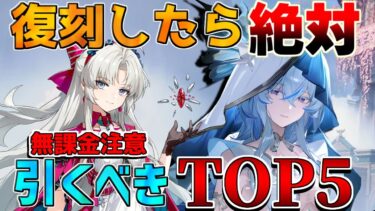 復刻したら絶対

無課金注意

引くべきTOP5